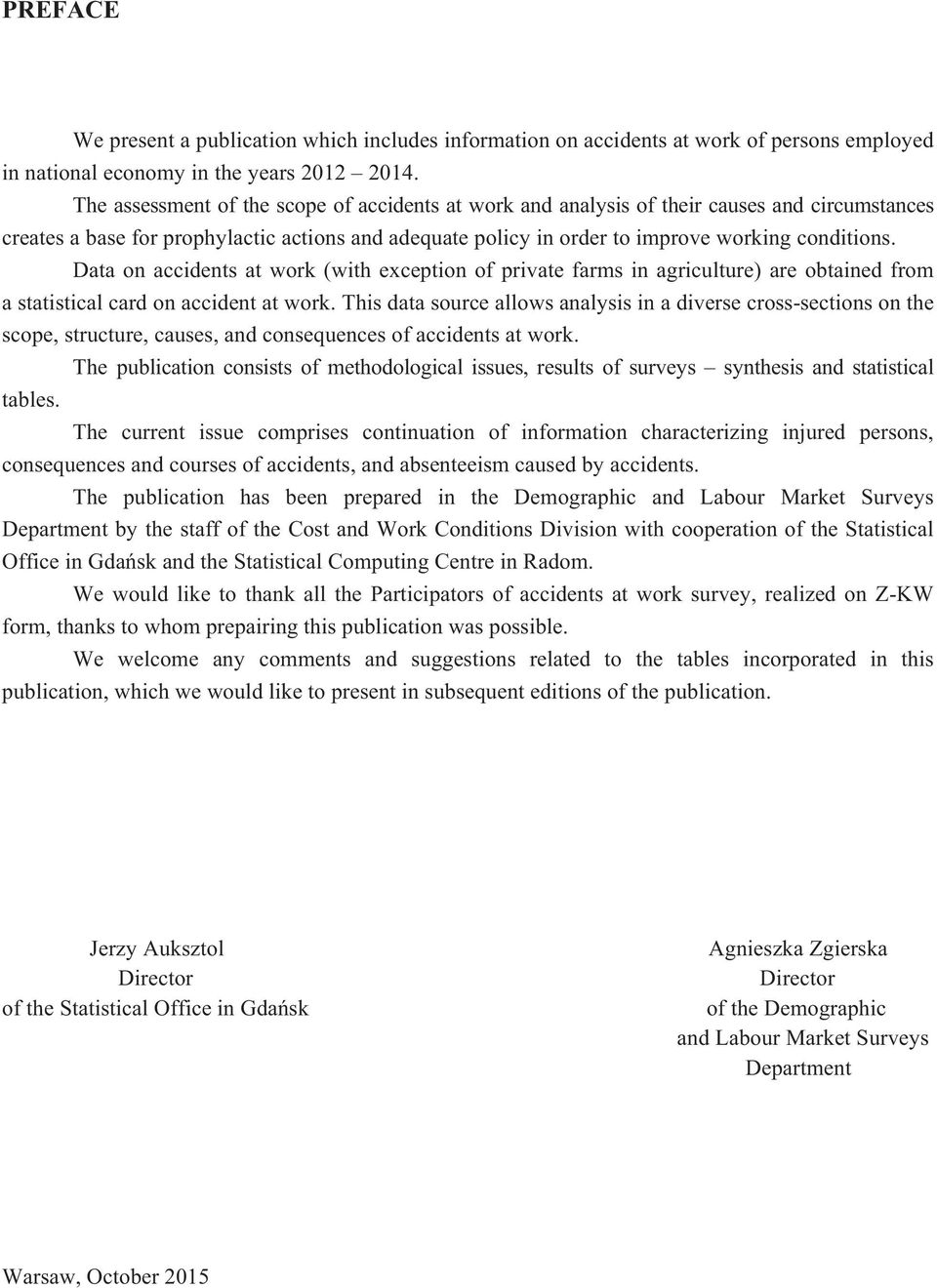 PREFACE

We present a publication which includes information on accidents at work of persons employed in national economy in the years 2012 – 2014.

The assessment of the scope of accidents at work and analysis of their causes and circumstances creates a base for prophylactic actions and adequate policy in order to improve working conditions.

Data on accidents at work (with exception of private farms in agriculture) are obtained from a statistical card on accident at work. This data source allows analysis in a diverse cross-sections on the scope, structure, causes, and consequences of accidents at work.

The publication consists of methodological issues, results of surveys – synthesis and statistical tables.

The current issue comprises continuation of information characterizing injured persons, consequences and courses of accidents, and absenteeism caused by accidents.

The publication has been prepared in the Demographic and Labour Market Surveys Department by the staff of the Cost and Work Conditions Division with cooperation of the Statistical Office in Gdańsk and the Statistical Computing Centre in Radom.

We would like to thank all the Participators of accidents at work survey, realized on Z-KW form, thanks to whom prepairing this publication was possible.

We welcome any comments and suggestions related to the tables incorporated in this publication, which we would like to present in subsequent editions of the publication.

Jerzy Auksztol
Director
of the Statistical Office in Gdańsk

Agnieszka Zgierska
Director
of the Demographic
and Labour Market Surveys
Department

Warsaw, October 2015